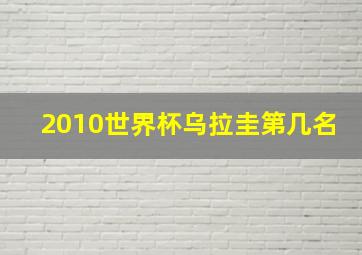 2010世界杯乌拉圭第几名